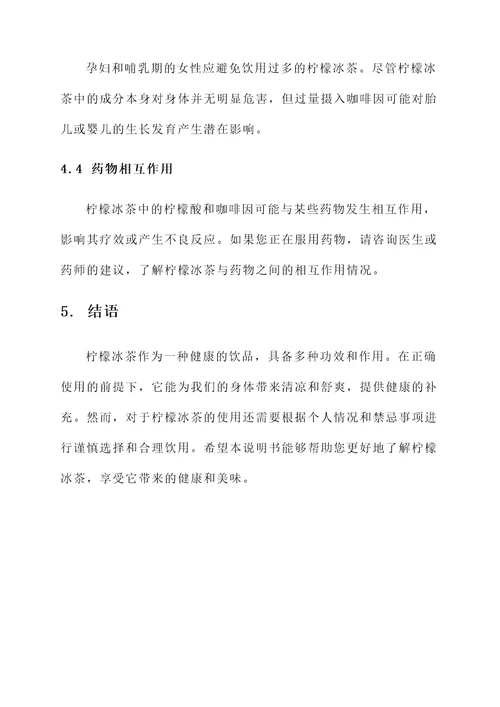 孕妇和哺乳期的女性应避免饮用过多的柠檬冰茶。尽管柠檬冰茶中的成分本身对身体并无明显危害，但过量摄入咖啡因可能对胎儿或婴儿的生长发育产生潜在影响。

4.4 药物相互作用

柠檬冰茶中的柠檬酸和咖啡因可能与某些药物发生相互作用，影响其疗效或产生不良反应。如果您正在服用药物，请咨询医生或药师的建议，了解柠檬冰茶与药物之间的相互作用情况。

5. 结语

柠檬冰茶作为一种健康的饮品，具备多种功效和作用。在正确使用的前提下，它能为我们的身体带来清凉和舒爽，提供健康的补充。然而，对于柠檬冰茶的使用还需要根据个人情况和禁忌事项进行谨慎选择和合理饮用。希望本说明书能够帮助您更好地了解柠檬冰茶，享受它带来的健康和美味。